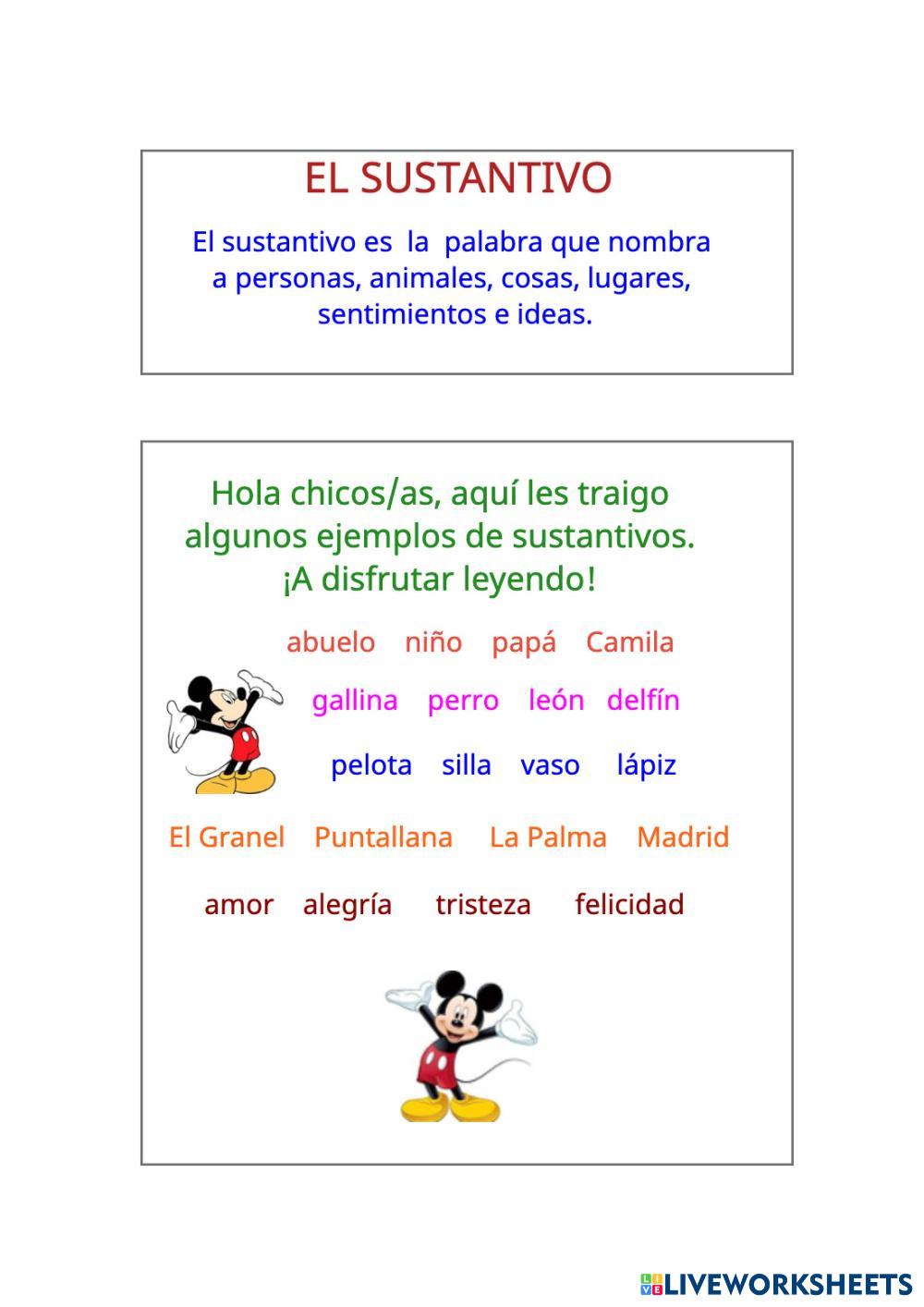 EL SUSTANTIVO

El sustantivo es la palabra que nombra a personas, animales, cosas, lugares, sentimientos e ideas.

Hola chicos/as, aquí les traigo algunos ejemplos de sustantivos. ¡A disfrutar leyendo!

abuelo niño papá Camila

gallina perro león delfín

pelota silla vaso lápiz

El Granel Puntallana La Palma Madrid

amor alegría tristeza felicidad

LIVEWORKSHEETS